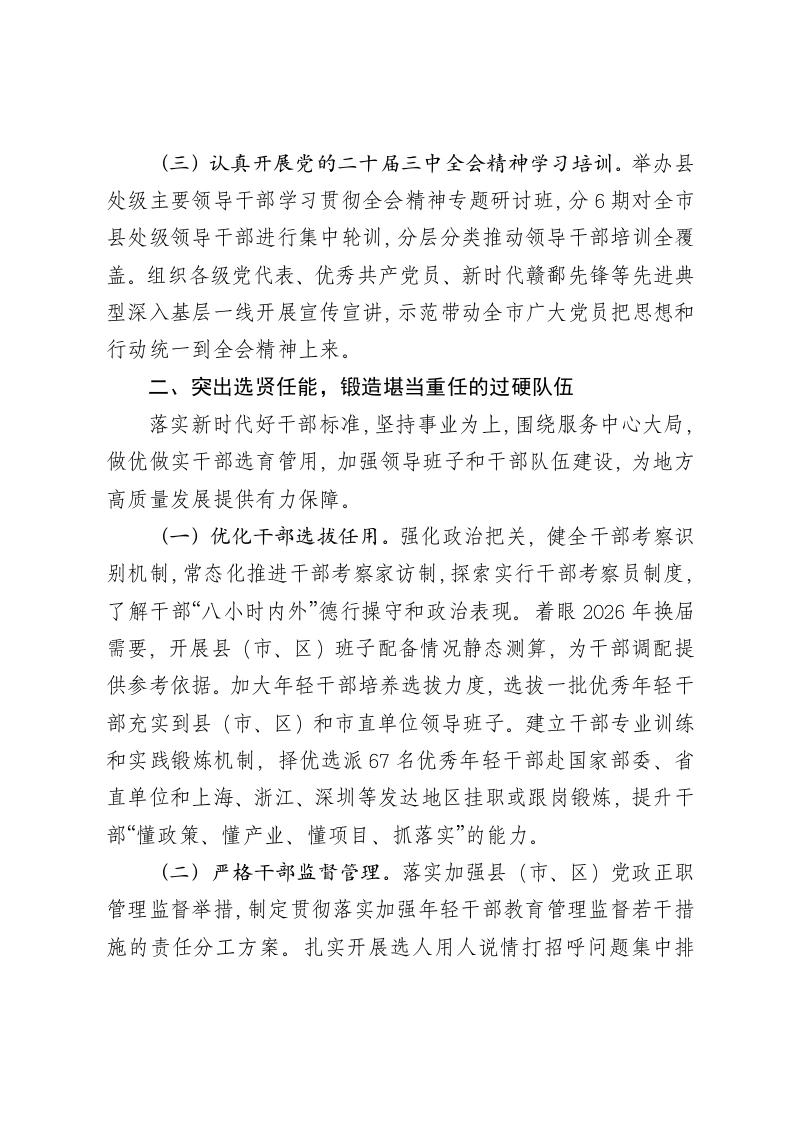 （三）认真开展党的二十届三中全会精神学习培训。举办县处级主要领导干部学习贯彻全会精神专题研讨班，分6期对全市县处级领导干部进行集中轮训，分层分类推动领导干部培训全覆盖。组织各级党代表、优秀共产党员、新时代赣鄱先锋等先进典型深入基层一线开展宣传宣讲，示范带动全市广大党员把思想和行动统一到全会精神上来。

二、突出选贤任能，锻造堪当重任的过硬队伍

落实新时代好干部标准，坚持事业为上，围绕服务中心大局，做优做实干部选育管用，加强领导班子和干部队伍建设，为地方高质量发展提供有力保障。

（一）优化干部选拔任用。强化政治把关，健全干部考察识别机制，常态化推进干部考察家访制，探索实行干部考察员制度，了解干部“八小时内外”德行操守和政治表现。着眼2026年换届需要，开展县（市、区）班子配备情况静态测算，为干部调配提供参考依据。加大年轻干部培养选拔力度，选拔一批优秀年轻干部充实到县（市、区）和市直单位领导班子。建立干部专业训练和实践锻炼机制，择优选派67名优秀年轻干部赴国家部委、省直单位和上海、浙江、深圳等发达地区挂职或跟岗锻炼，提升干部“懂政策、懂产业、懂项目、抓落实”的能力。

（二）严格干部监督管理。落实加强县（市、区）党政正职管理监督举措，制定贯彻落实加强年轻干部教育管理监督若干措施的责任分工方案。扎实开展选人用人说情打招呼问题集中排